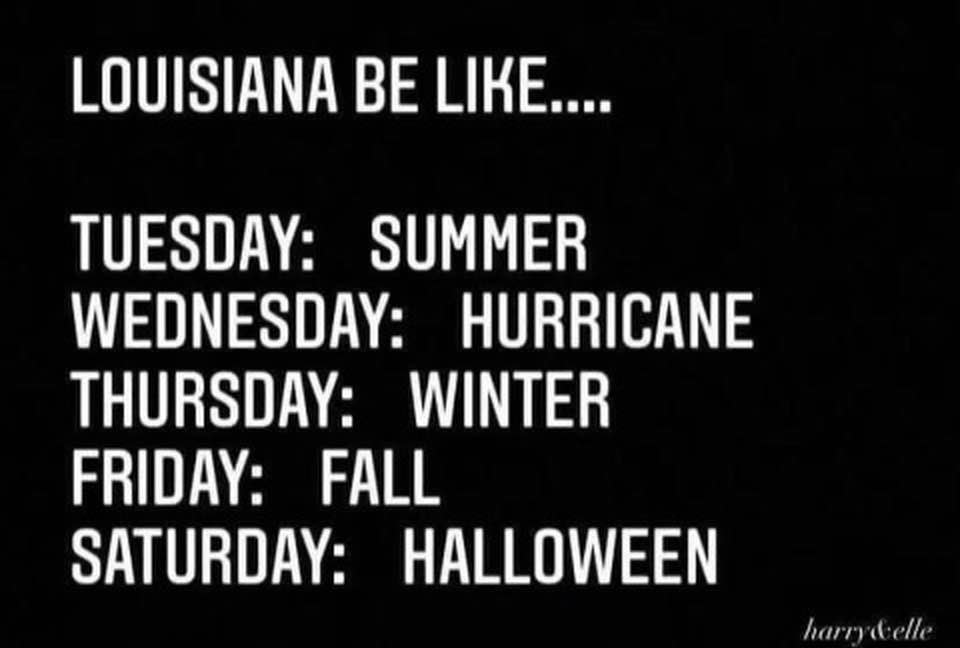 LOUISIANA BE LIKE....

TUESDAY: SUMMER
WEDNESDAY: HURRICANE
THURSDAY: WINTER
FRIDAY: FALL
SATURDAY: HALLOWEEN

harry&elle